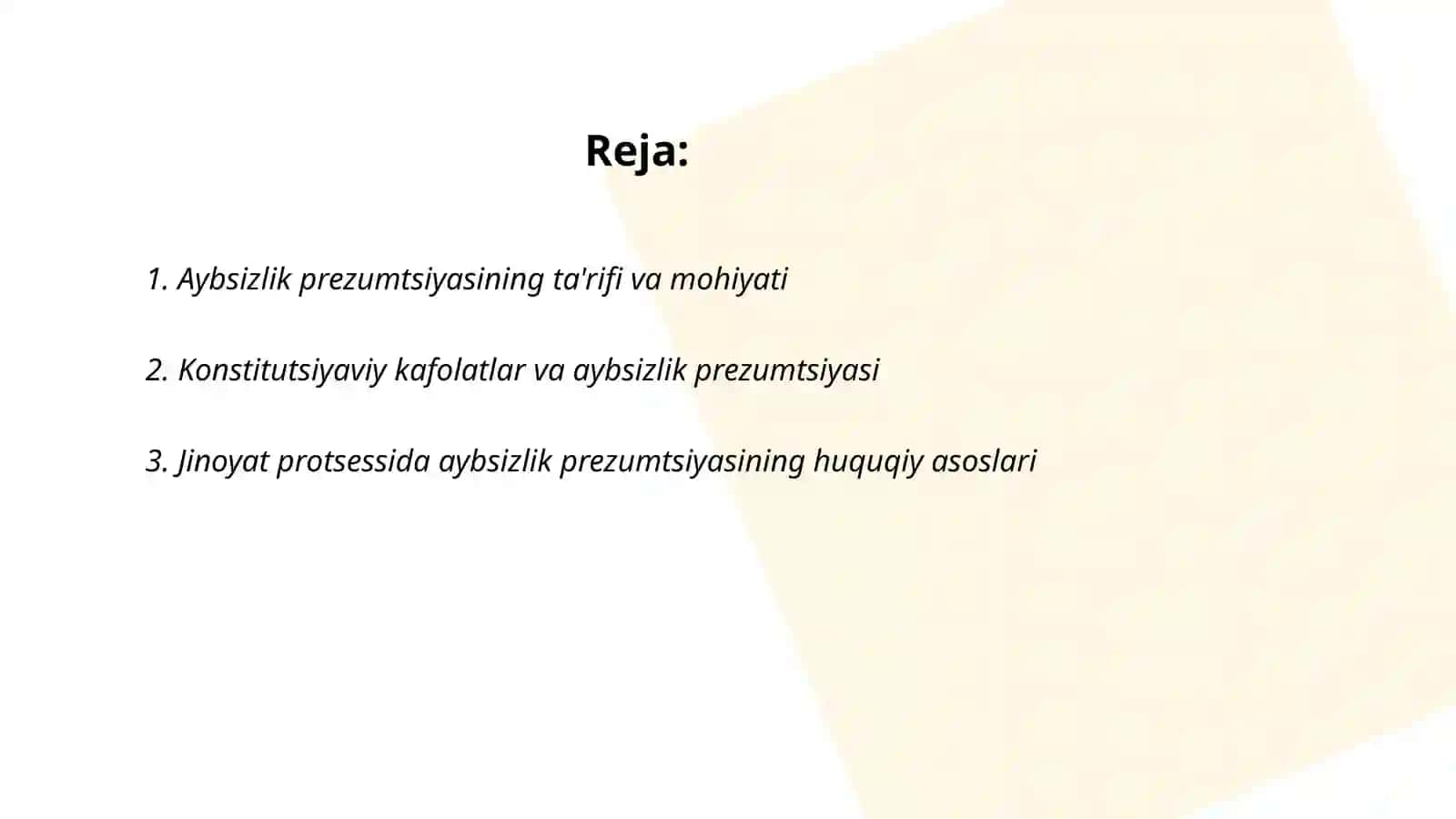 Reja:

1. Aybsizlik prezumtsiyasining ta'rifi va mohiyati

2. Konstitutsiyaviy kafolatlar va aybsizlik prezumtsiyasi

3. Jinoyat protsessida aybsizlik prezumtsiyasining huquqiy asoslari